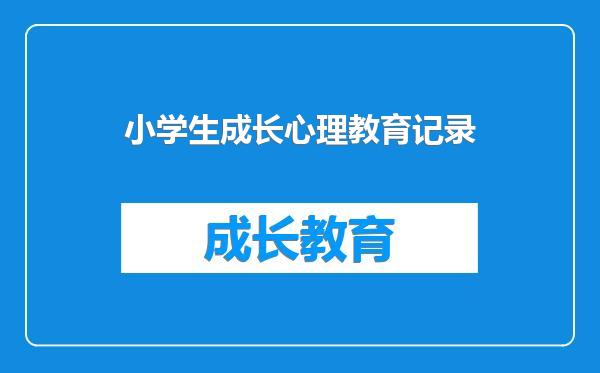 小学生成长心理教育记录

成长教育